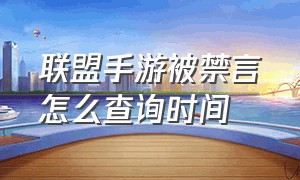 联盟手游被禁言
怎么查询时间